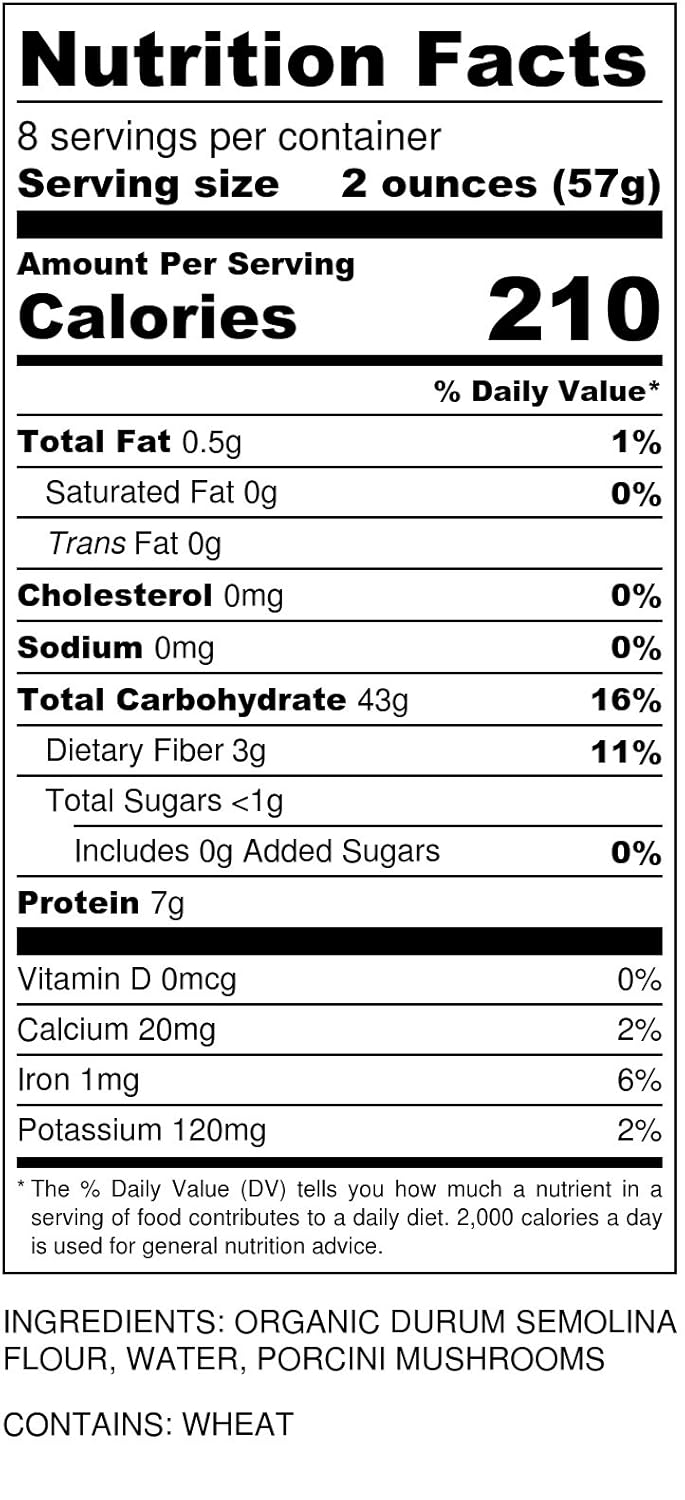 Nutrition Facts

8 servings per container
Serving size 2 ounces (57g)

Amount Per Serving
Calories 210

% Daily Value*

Total Fat 0.5g 1%
Saturated Fat 0g 0%
Trans Fat 0g
Cholesterol 0mg 0%
Sodium 0mg 0%
Total Carbohydrate 43g 16%
Dietary Fiber 3g 11%
Total Sugars <1g
Includes 0g Added Sugars 0%
Protein 7g

Vitamin D 0mcg 0%
Calcium 20mg 2%
Iron 1mg 6%
Potassium 120mg 2%

* The % Daily Value (DV) tells you how much a nutrient in a serving of food contributes to a daily diet. 2,000 calories a day is used for general nutrition advice.

INGREDIENTS: ORGANIC DURUM SEMOLINA FLOUR, WATER, PORCINI MUSHROOMS

CONTAINS: WHEAT